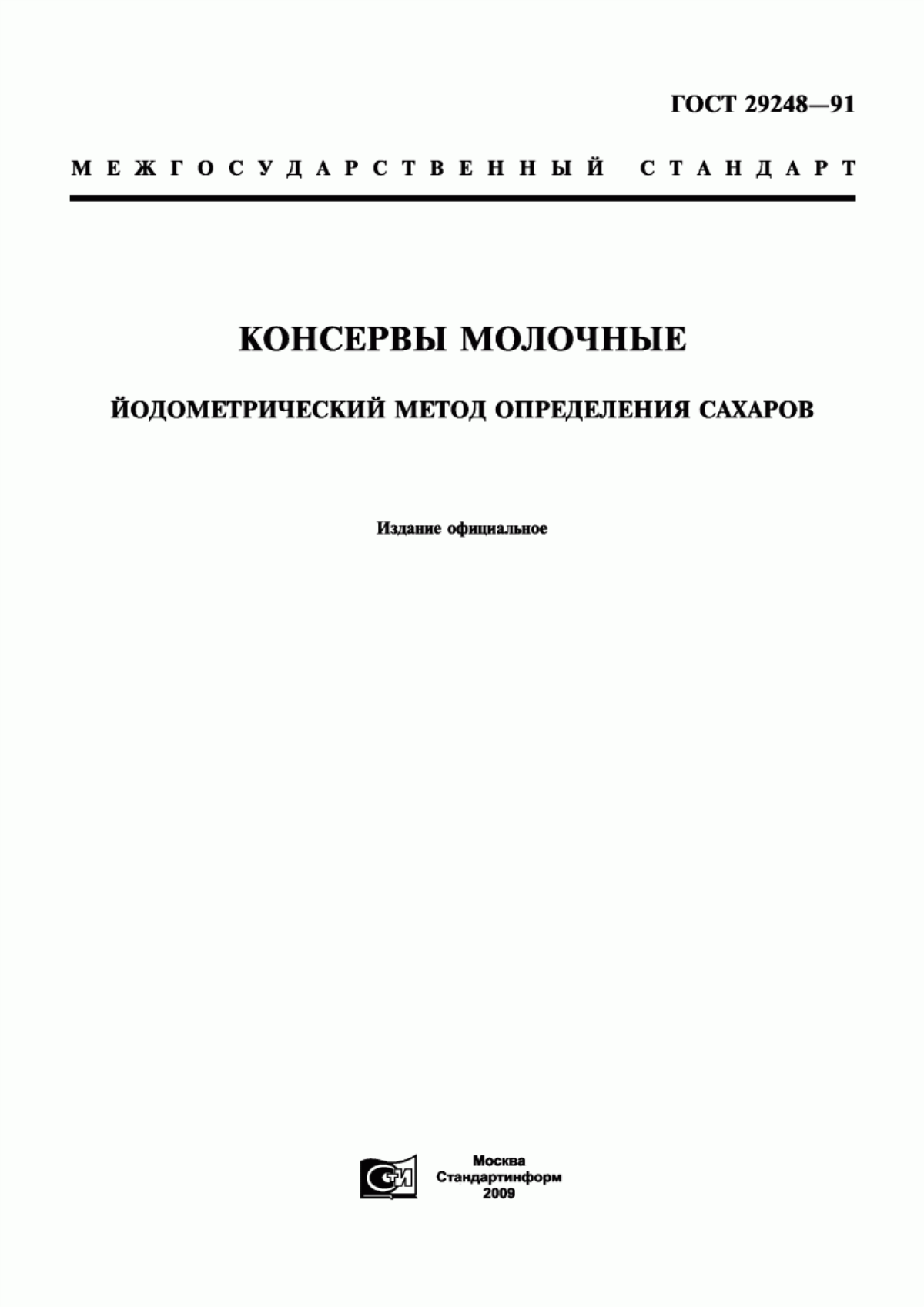 ГОСТ 29248—91

МЕЖГОСУДАРСТВЕННЫЙ СТАНДАРТ

КОНСЕРВЫ МОЛОЧНЫЕ

ЙОДОМЕТРИЧЕСКИЙ МЕТОД ОПРЕДЕЛЕНИЯ САХАРОВ

Издание официальное

СИ

Москва
Стандартинформ
2009